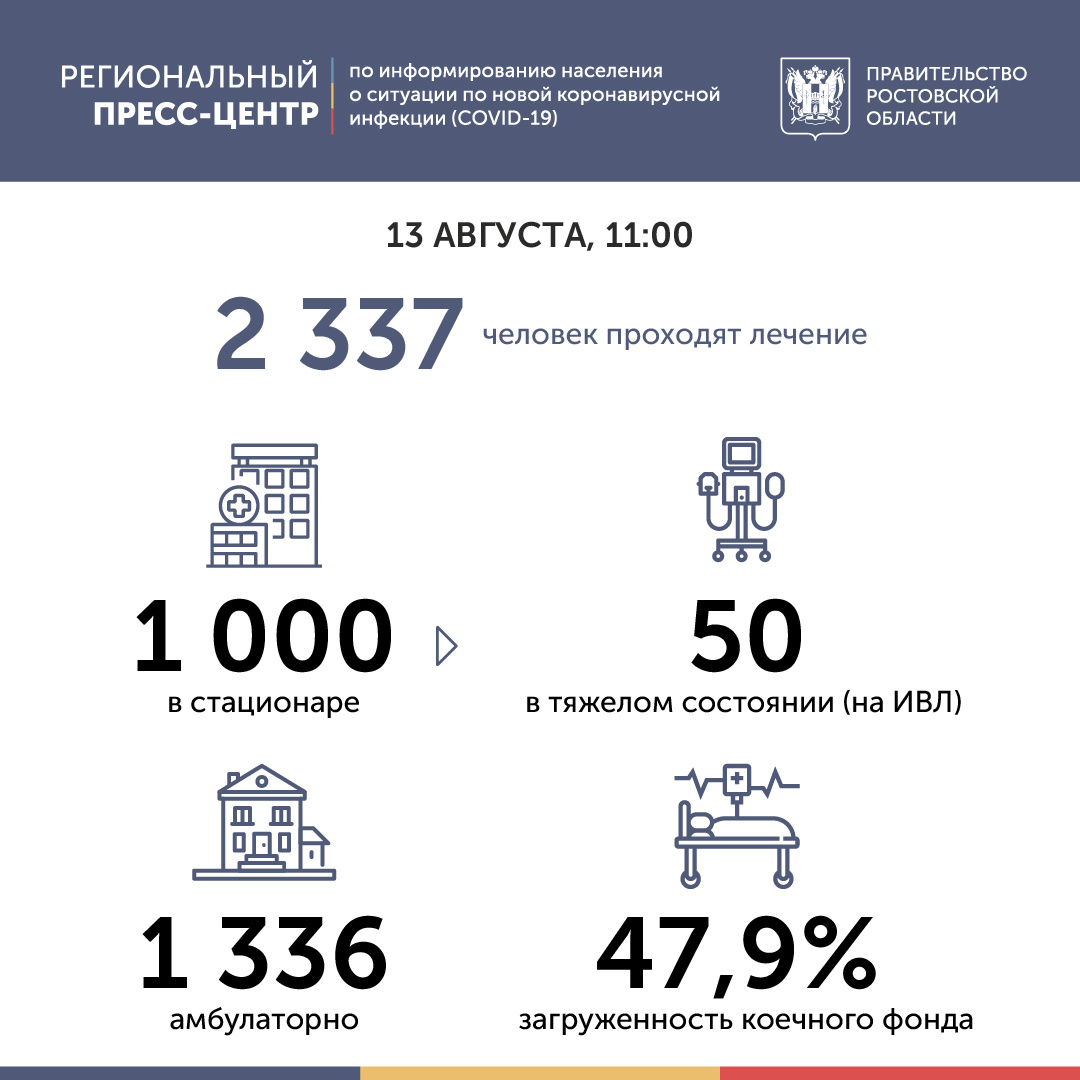 РЕГИОНАЛЬНЫЙ ПРЕСС-ЦЕНТР

по информированию населения о ситуации по новой коронавирусной инфекции (COVID-19)

ПРАВИТЕЛЬСТВО РОСТОВСКОЙ ОБЛАСТИ

13 АВГУСТА, 11:00

2 337 человек проходят лечение

1 000
в стационаре

50
в тяжелом состоянии (на ИВЛ)

1 336
амбулаторно

47,9%
загруженность коечного фонда